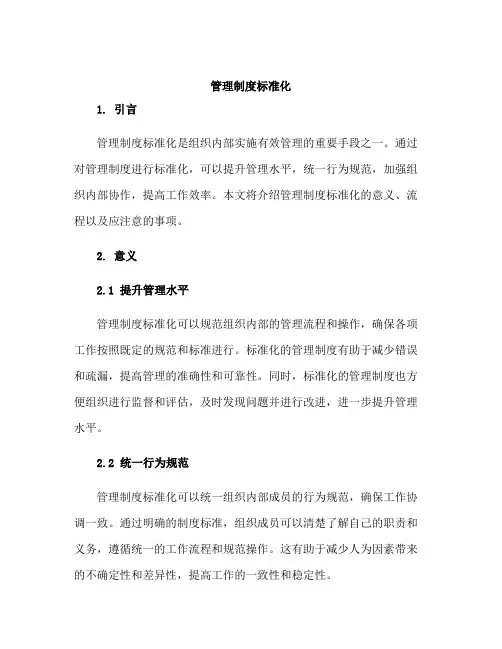 管理制度标准化

1. 引言

管理制度标准化是组织内部实施有效管理的重要手段之一。通过对管理制度进行标准化，可以提升管理水平，统一行为规范，加强组织内部协作，提高工作效率。本文将介绍管理制度标准化的意义、流程以及应注意的事项。

2. 意义

2.1 提升管理水平

管理制度标准化可以规范组织内部的管理流程和操作，确保各项工作按照既定的规范和标准进行。标准化的管理制度有助于减少错误和疏漏，提高管理的准确性和可靠性。同时，标准化的管理制度也方便组织进行监督和评估，及时发现问题并进行改进，进一步提升管理水平。

2.2 统一行为规范

管理制度标准化可以统一组织内部成员的行为规范，确保工作协调一致。通过明确的制度标准，组织成员可以清楚了解自己的职责和义务，遵循统一的工作流程和规范操作。这有助于减少人为因素带来的不确定性和差异性，提高工作的一致性和稳定性。